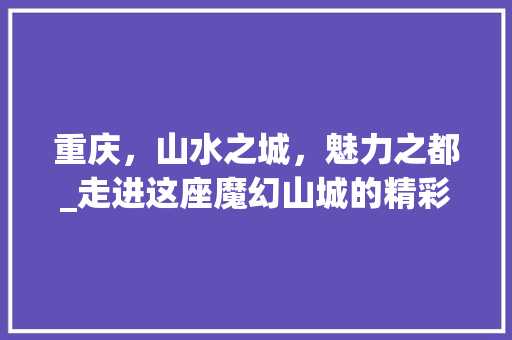 重庆，山水之城，魅力之都_走进这座魔幻山城的精彩